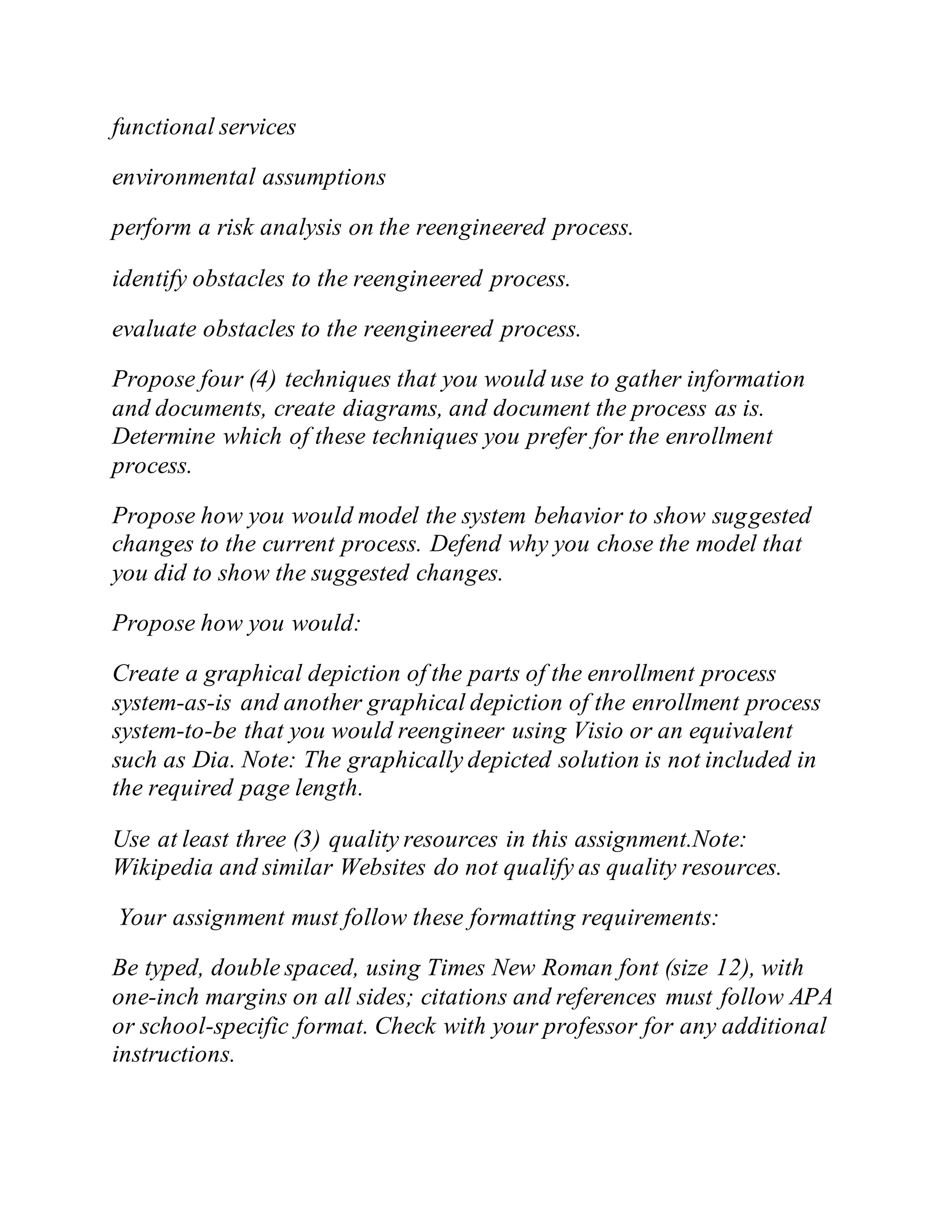 functional services

environmental assumptions

perform a risk analysis on the reengineered process.

identify obstacles to the reengineered process.

evaluate obstacles to the reengineered process.

Propose four (4) techniques that you would use to gather information and documents, create diagrams, and document the process as is. Determine which of these techniques you prefer for the enrollment process.

Propose how you would model the system behavior to show suggested changes to the current process. Defend why you chose the model that you did to show the suggested changes.

Propose how you would:

Create a graphical depiction of the parts of the enrollment process system-as-is and another graphical depiction of the enrollment process system-to-be that you would reengineer using Visio or an equivalent such as Dia. Note: The graphically depicted solution is not included in the required page length.

Use at least three (3) quality resources in this assignment.Note: Wikipedia and similar Websites do not qualify as quality resources.

Your assignment must follow these formatting requirements:

Be typed, double spaced, using Times New Roman font (size 12), with one-inch margins on all sides; citations and references must follow APA or school-specific format. Check with your professor for any additional instructions.